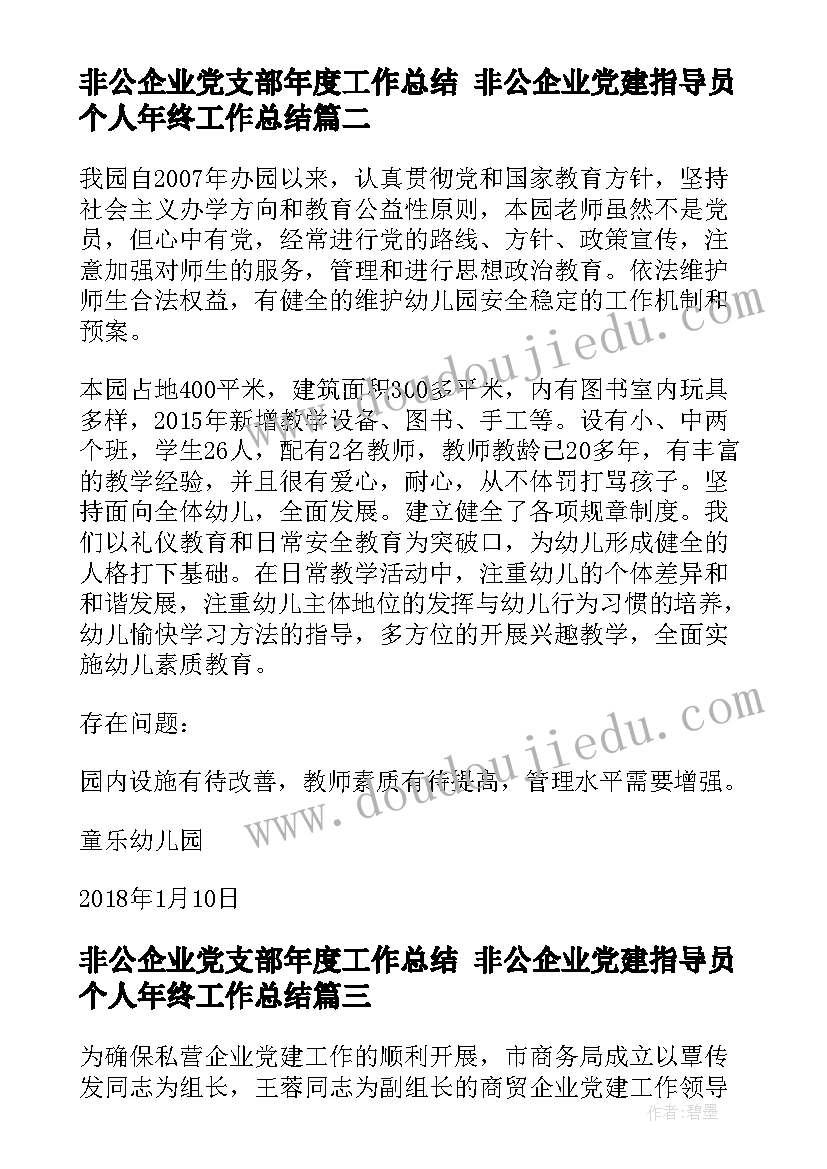 非公企业党支部年度工作总结 非公企业党建指导员个人年终工作总结篇二

我园自2007年办园以来，认真贯彻党和国家教育方针，坚持社会主义办学方向和教育公益性原则，本园老师虽然不是党员，但心中有党，经常进行党的路线、方针、政策宣传，注意加强对师生的服务，管理和进行思想政治教育。依法维护师生合法权益，有健全的维护幼儿园安全稳定的工作机制和预案。

本园占地400平米，建筑面积300多平米，内有图书室内玩具多样，2015年新增教学设备、图书、手工等。设有小、中两个班，学生26人，配有2名教师，教师教龄已20多年，有丰富的教学经验，并且很有爱心，耐心，从不体罚打骂孩子。坚持面向全体幼儿，全面发展。建立健全了各项规章制度。我们以礼仪教育和日常安全教育为突破口，为幼儿形成健全的人格打下基础。在日常教学活动中，注重幼儿的个体差异和和谐发展，注重幼儿主体地位的发挥与幼儿行为习惯的培养，幼儿愉快学习方法的指导，多方位的开展兴趣教学，全面实施幼儿素质教育。

存在问题：

园内设施有待改善，教师素质有待提高，管理水平需要增强。

童乐幼儿园

2018年1月10日

非公企业党支部年度工作总结 非公企业党建指导员个人年终工作总结篇三

为确保私营企业党建工作的顺利开展，市商务局成立以覃传发同志为组长，王蓉同志为副组长的商贸企业党建工作领导

www.doudoujiedu.com

作者：碧墨